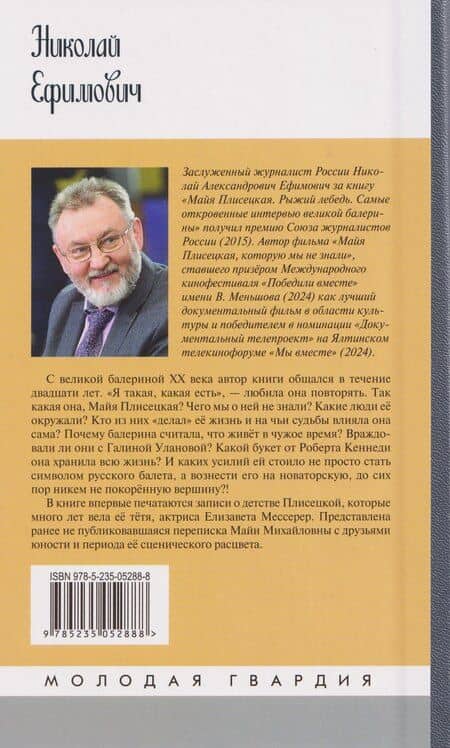 Николай
Ефимович

Заслуженный журналист России Николай Александрович Ефимович за книгу «Майя Плисецкая. Рыжий лебедь. Самые откровенные интервью великой балерины» получил премию Союза журналистов России (2015). Автор фильма «Майя Плисецкая, которую мы не знали», ставшего призёром Международного кинофестиваля «Победили вместе» имени В. Меньшова (2024) как лучший документальный фильм в области культуры и победителем в номинации «Документальный телепроект» на Ялтинском телекинофоруме «Мы вместе» (2024).

С великой балериной XX века автор книги общался в течение двадцати лет. «Я такая, какая есть», — любила она повторять. Так какая она, Майя Плисецкая? Чего мы о ней не знали? Какие люди её окружали? Кто из них «делал» её жизнь и на чьи судьбы влияла она сама? Почему балерина считала, что живёт в чужое время? Враждовали ли они с Галиной Улановой? Какой букет от Роберта Кеннеди она хранила всю жизнь? И каких усилий ей стоило не просто стать символом русского балета, а вознести его на новаторскую, до сих пор никем не покорённую вершину?!

В книге впервые печатаются записи о детстве Плисецкой, которые много лет вела её тётя, актриса Елизавета Мессерер. Представлена ранее не публиковавшаяся переписка Майи Михайловны с друзьями юности и периода её сценического расцвета.

ISBN 978-5-235-05288-8

9 785235 052888 >

МОЛОДАЯ ГВАРДИЯ